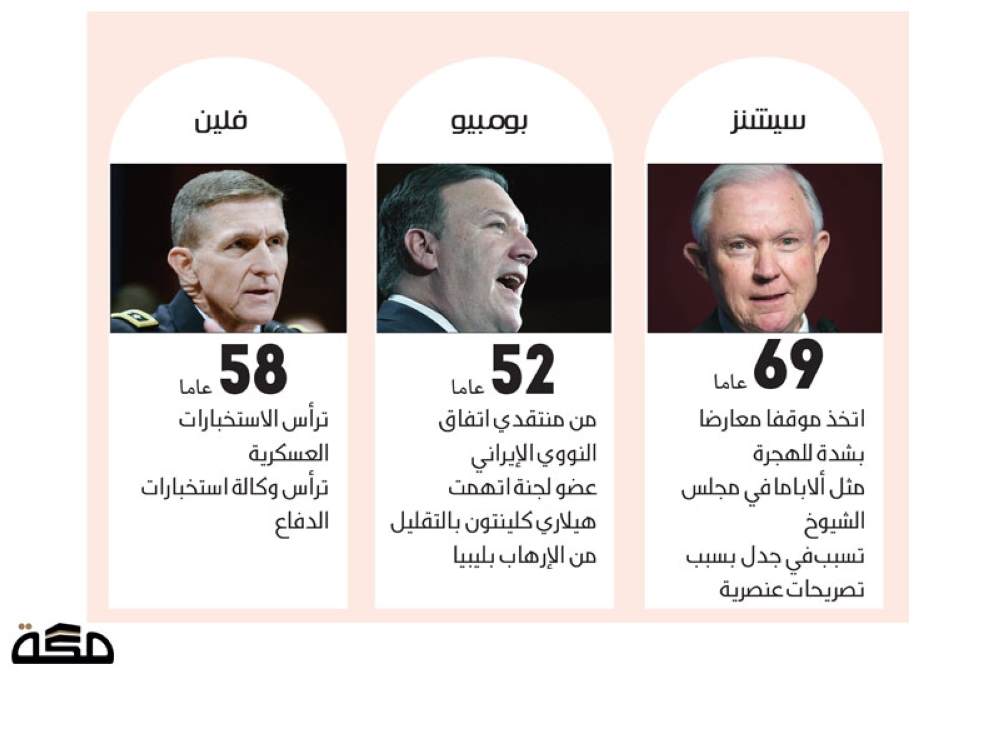 سيشنز

69
عاما

اتخذ موقفا معارضا بشدة للهجرة مثل ألاباما في مجلس الشيوخ
تسبب في جدل بسبب تصريحات عنصرية

بومبيو

52
عاما

من منتقدي اتفاق النووي الإيراني
عضو لجنة اتهمت هيلاري كلينتون بالتقليل من الإرهاب بليبيا

فلين

58
عاما

ترأس الاستخبارات العسكرية
ترأس وكالة استخبارات الدفاع

مكة